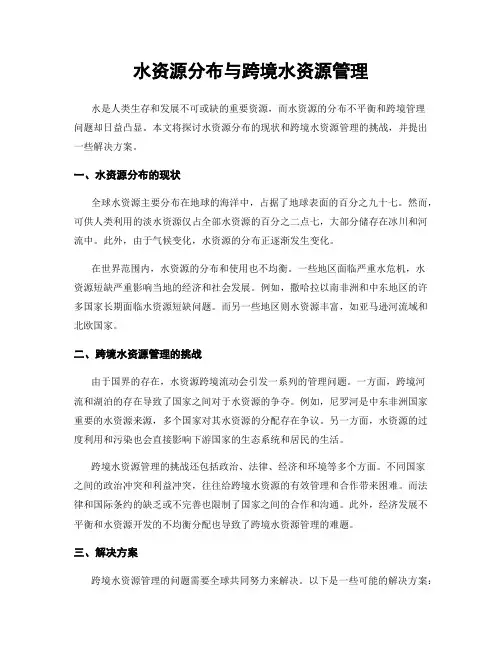 水资源分布与跨境水资源管理

水是人类生存和发展不可或缺的重要资源，而水资源的分布不平衡和跨境管理问题却日益凸显。本文将探讨水资源分布的现状和跨境水资源管理的挑战，并提出一些解决方案。

一、水资源分布的现状

全球水资源主要分布在地球的海洋中，占据了地球表面的百分之九十七。然而，可供人类利用的淡水资源仅占全部水资源的百分之二点七，大部分储存在冰川和河流中。此外，由于气候变化，水资源的分布正逐渐发生变化。

在世界范围内，水资源的分布和使用也不均衡。一些地区面临严重水危机，水资源短缺严重影响当地的经济和社会发展。例如，撒哈拉以南非洲和中东地区的许多国家长期面临水资源短缺问题。而另一些地区则水资源丰富，如亚马逊河流域和北欧国家。

二、跨境水资源管理的挑战

由于国界的存在，水资源跨境流动会引发一系列的管理问题。一方面，跨境河流和湖泊的存在导致了国家之间对于水资源的争夺。例如，尼罗河是中东非洲国家重要的水资源来源，多个国家对其水资源的分配存在争议。另一方面，水资源的过度利用和污染也会直接影响下游国家的生态系统和居民的生活。

跨境水资源管理的挑战还包括政治、法律、经济和环境等多个方面。不同国家之间的政治冲突和利益冲突，往往给跨境水资源的有效管理和合作带来困难。而法律和国际条约的缺乏或不完善也限制了国家之间的合作和沟通。此外，经济发展不平衡和水资源开发的不均衡分配也导致了跨境水资源管理的难题。

三、解决方案

跨境水资源管理的问题需要全球共同努力来解决。以下是一些可能的解决方案：